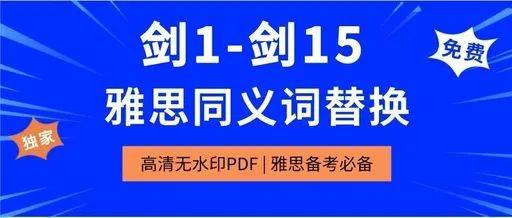 剑1-剑15

免费

雅思同义词替换

独家

高清无水印PDF | 雅思备考必备